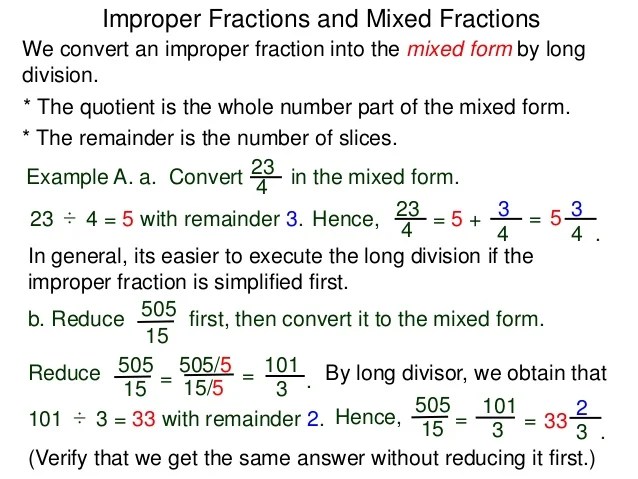 Improper Fractions and Mixed Fractions

We convert an improper fraction into the mixed form by long division.

* The quotient is the whole number part of the mixed form.

* The remainder is the number of slices.

Example A. a. Convert $\frac{23}{4}$ in the mixed form.

$23 \div 4 = 5$ with remainder 3. Hence, $\frac{23}{4} = 5 + \frac{3}{4} = 5\frac{3}{4}$.

In general, its easier to execute the long division if the improper fraction is simplified first.

b. Reduce $\frac{505}{15}$ first, then convert it to the mixed form.

Reduce $\frac{505}{15} = \frac{505/5}{15/5} = \frac{101}{3}$. By long divisor, we obtain that $101 \div 3 = 33$ with remainder 2. Hence, $\frac{505}{15} = \frac{101}{3} = 33\frac{2}{3}$.

(Verify that we get the same answer without reducing it first.)